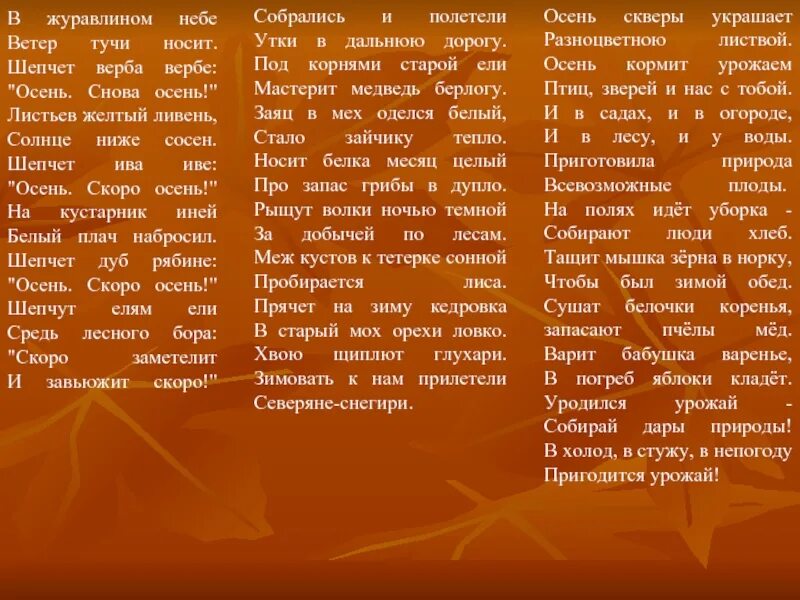 В журавлином небе
Ветер тучи носит.
Шепчет верба вербе:
"Осень. Снова осень!"
Листьев желтый ливень,
Солнце ниже сосен.
Шепчет ива иве:
"Осень. Скоро осень!"
На кустарник иней
Белый плач набросил.
Шепчет дуб рябине:
"Осень. Скоро осень!"
Шепчут елям ели
Средь лесного бора:
"Скоро заметелит
И завьюжит скоро!"

Собрались и полетели
Утки в дальнюю дорогу.
Под корнями старой ели
Мастерит медведь берлогу.
Заяц в мех оделся белый,
Стало зайчику тепло.
Носит белка месяц целый
Про запас грибы в дупло.
Рыщут волки ночью темной
За добычей по лесам.
Меж кустов к тетерке сонной
Пробирается лиса.
Прячет на зиму кедровка
В старый мох орехи ловко.
Хвою щиплют глухари.
Зимовать к нам прилетели
Северяне-снегири.

Осень скверы украшает
Разноцветною листвой.
Осень кормит урожаем
Птиц, зверей и нас с тобой.
И в садах, и в огороде,
И в лесу, и у воды.
Приготовила природа
Всевозможные плоды.
На полях идёт уборка -
Собирают люди хлеб.
Тащит мышка зёрна в норку,
Чтобы был зимой обед.
Сушат белочки коренья,
запасают пчёлы мёд.
Варит бабушка варенье,
В погреб яблоки кладёт.
Уродился урожай -
Собирай дары природы!
В холод, в стужу, в непогоду
Пригодится урожай!